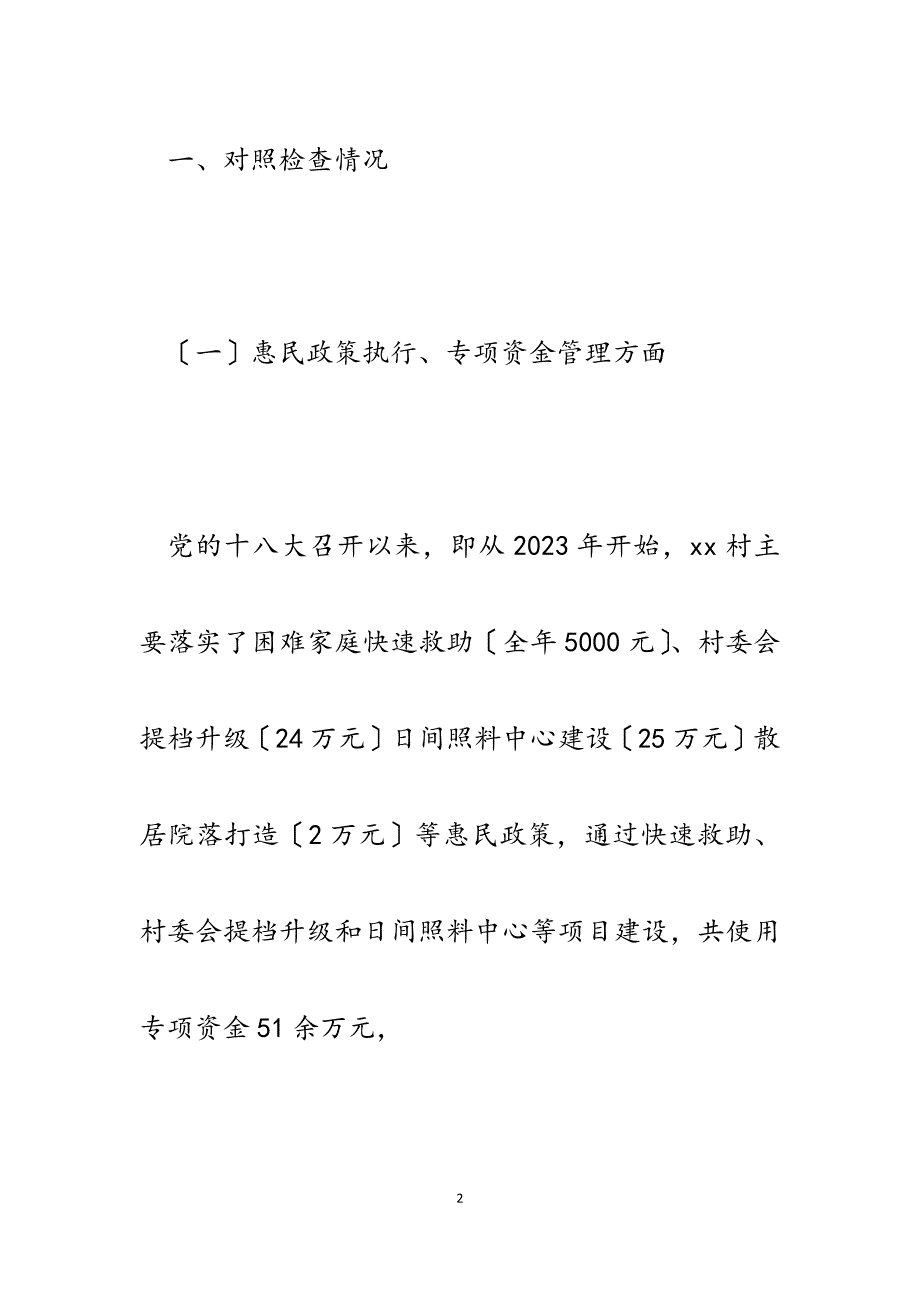 一、对照检查情况

〔一〕惠民政策执行、专项资金管理方面

党的十八大召开以来，即从2023年开始，xx村主要落实了困难家庭快速救助〔全年5000元〕、村委会提档升级〔24万元〕日间照料中心建设〔25万元〕散居院落打造〔2万元〕等惠民政策，通过快速救助、村委会提档升级和日间照料中心等项目建设，共使用专项资金51余万元，

2